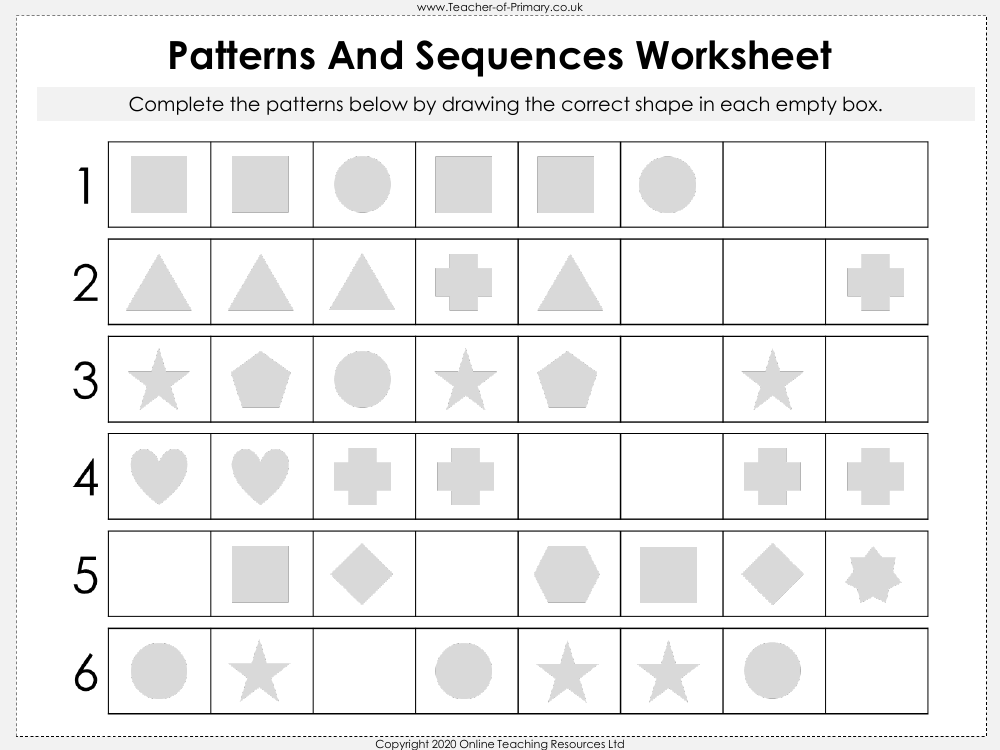 www.Teacher-of-Primary.co.uk

Patterns And Sequences Worksheet

Complete the patterns below by drawing the correct shape in each empty box.

1

2

3

4

5

6

Copyright 2020 Online Teaching Resources Ltd